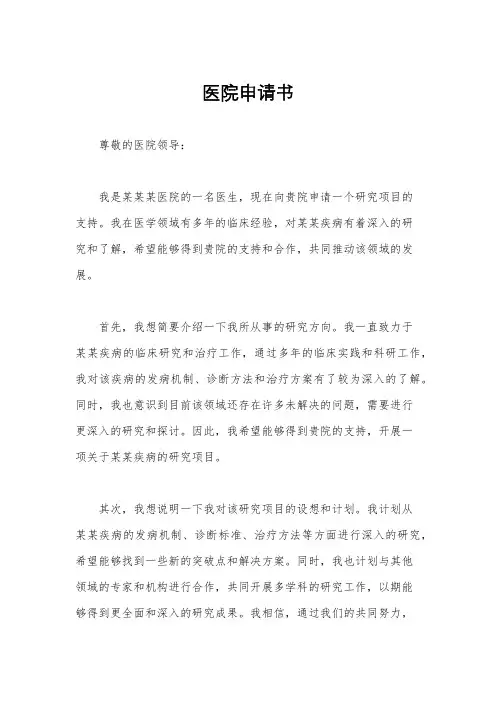 医院申请书

尊敬的医院领导：

我是某某某医院的一名医生，现在向贵院申请一个研究项目的支持。我在医学领域有多年的临床经验，对某某疾病有着深入的研究和了解，希望能够得到贵院的支持和合作，共同推动该领域的发展。

首先，我想简要介绍一下我所从事的研究方向。我一直致力于某某疾病的临床研究和治疗工作，通过多年的临床实践和科研工作，我对该疾病的发病机制、诊断方法和治疗方案有了较为深入的了解。同时，我也意识到目前该领域还存在许多未解决的问题，需要进行更深入的研究和探讨。因此，我希望能够得到贵院的支持，开展一项关于某某疾病的研究项目。

其次，我想说明一下我对该研究项目的设想和计划。我计划从某某疾病的发病机制、诊断标准、治疗方法等方面进行深入的研究，希望能够找到一些新的突破点和解决方案。同时，我也计划与其他领域的专家和机构进行合作，共同开展多学科的研究工作，以期能够得到更全面和深入的研究成果。我相信，通过我们的共同努力，